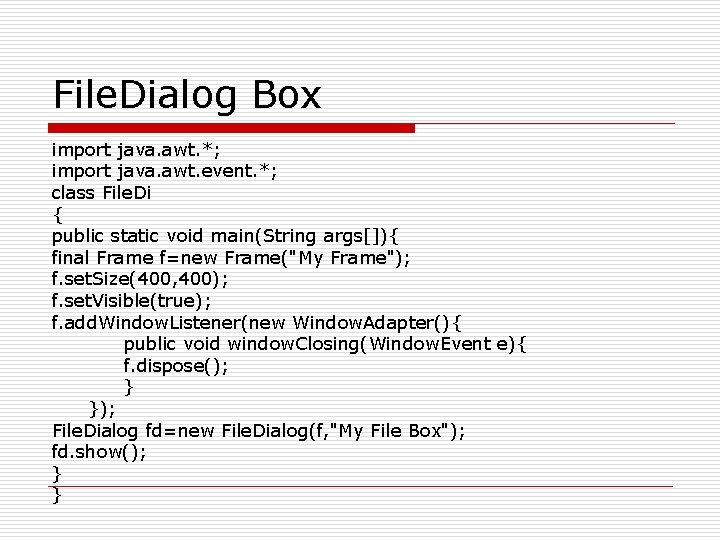 FileDialog Box

import java.awt.*;
import java.awt.event.*;
class FileDi
{
public static void main(String args[]){
final Frame f=new Frame("My Frame");
f.setSize(400,400);
f.setVisible(true);
f.addWindowListener(new WindowAdapter(){
        public void windowClosing(WindowEvent e){
        f.dispose();
        }
    });
FileDialog fd=new FileDialog(f,"My File Box");
fd.show();
}
}